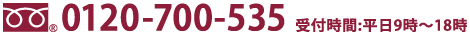 ® 0120-700-535 受付時間:平日9時～18時